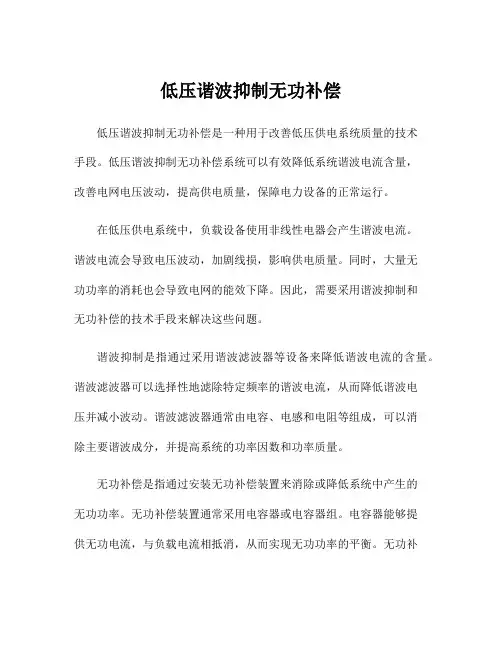 低压谐波抑制无功补偿

低压谐波抑制无功补偿是一种用于改善低压供电系统质量的技术手段。低压谐波抑制无功补偿系统可以有效降低系统谐波电流含量，改善电网电压波动，提高供电质量，保障电力设备的正常运行。

在低压供电系统中，负载设备使用非线性电器会产生谐波电流。谐波电流会导致电压波动，加剧线损，影响供电质量。同时，大量无功功率的消耗也会导致电网的能效下降。因此，需要采用谐波抑制和无功补偿的技术手段来解决这些问题。

谐波抑制是指通过采用谐波滤波器等设备来降低谐波电流的含量。谐波滤波器可以选择性地滤除特定频率的谐波电流，从而降低谐波电压并减小波动。谐波滤波器通常由电容、电感和电阻等组成，可以消除主要谐波成分，并提高系统的功率因数和功率质量。

无功补偿是指通过安装无功补偿装置来消除或降低系统中产生的无功功率。无功补偿装置通常采用电容器或电容器组。电容器能够提供无功电流，与负载电流相抵消，从而实现无功功率的平衡。无功补